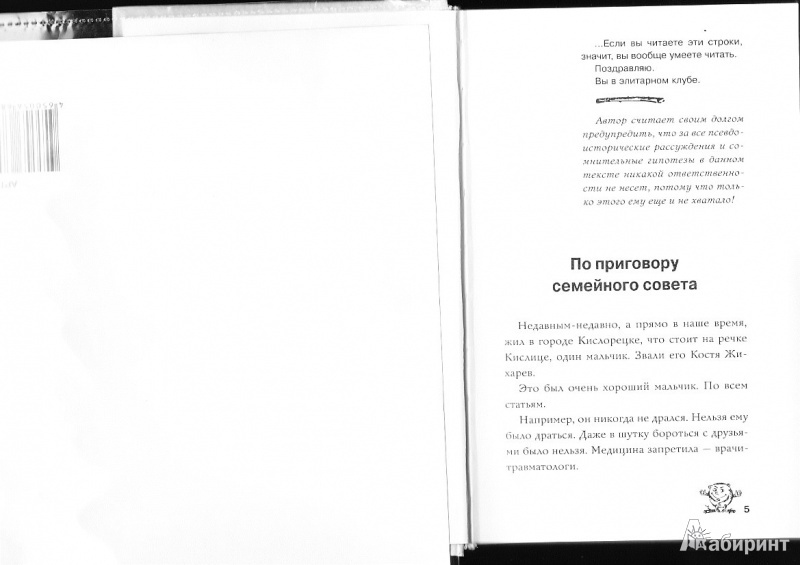 ...Если вы читаете эти строки, значит, вы вообще умеете читать.
Поздравляю.
Вы в элитарном клубе.

Автор считает своим долгом предупредить, что за все псевдоисторические рассуждения и сомнительные гипотезы в данном тексте никакой ответственности не несет, потому что только этого ему еще и не хватало!

По приговору семейного совета

Недавным-недавно, а прямо в наше время, жил в городе Кислорецке, что стоит на речке Кислице, один мальчик. Звали его Костя Жихарев.

Это был очень хороший мальчик. По всем статьям.

Например, он никогда не дрался. Нельзя ему было драться. Даже в шутку бороться с друзьями было нельзя. Медицина запретила — врачи-травматологи.

5

Лабиринт